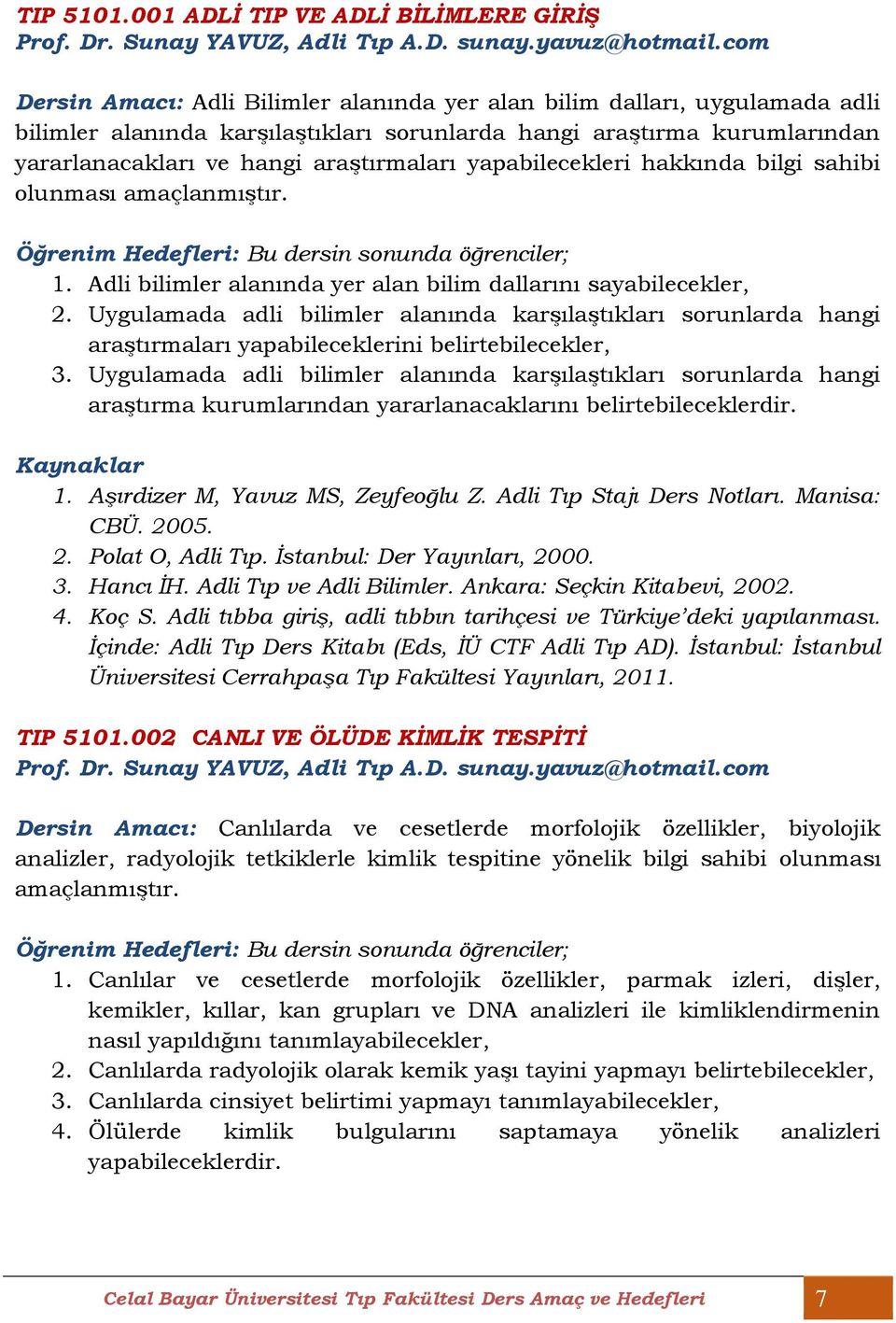 TIP 5101.001 ADLİ TIP VE ADLİ BİLİMLERE GİRİŞ
Prof. Dr. Sunay YAVUZ, Adli Tıp A.D. sunay.yavuz@hotmail.com

Dersin Amacı: Adli Bilimler alanında yer alan bilim dalları, uygulamada adli bilimler alanında karşılaştıkları sorunlarda hangi araştırma kurumlarından yararlanacakları ve hangi araştırmaları yapabilecekleri hakkında bilgi sahibi olunması amaçlanmıştır.

Öğrenim Hedefleri: Bu dersin sonunda öğrenciler;
1. Adli bilimler alanında yer alan bilim dallarını sayabilecekler,
2. Uygulamada adli bilimler alanında karşılaştıkları sorunlarda hangi araştırmaları yapabileceklerini belirtebilecekler,
3. Uygulamada adli bilimler alanında karşılaştıkları sorunlarda hangi araştırma kurumlarından yararlanacaklarını belirtebileceklerdir.

Kaynaklar
1. Aşırdizer M, Yavuz MS, Zeyfeoğlu Z. Adli Tıp Stajı Ders Notları. Manisa: CBÜ. 2005.
2. Polat O, Adli Tıp. İstanbul: Der Yayınları, 2000.
3. Hancı İH. Adli Tıp ve Adli Bilimler. Ankara: Seçkin Kitabevi, 2002.
4. Koç S. Adli tıbba giriş, adli tıbbın tarihçesi ve Türkiye'deki yapılanması. İçinde: Adli Tıp Ders Kitabı (Eds, İÜ CTF Adli Tıp AD). İstanbul: İstanbul Üniversitesi Cerrahpaşa Tıp Fakültesi Yayınları, 2011.

TIP 5101.002 CANLI VE ÖLÜDE KİMLİK TESPİTİ
Prof. Dr. Sunay YAVUZ, Adli Tıp A.D. sunay.yavuz@hotmail.com

Dersin Amacı: Canlılarda ve cesetlerde morfolojik özellikler, biyolojik analizler, radyolojik tetkiklerle kimlik tespitine yönelik bilgi sahibi olunması amaçlanmıştır.

Öğrenim Hedefleri: Bu dersin sonunda öğrenciler;
1. Canlılar ve cesetlerde morfolojik özellikler, parmak izleri, dişler, kemikler, kıllar, kan grupları ve DNA analizleri ile kimliklendirmenin nasıl yapıldığını tanımlayabilecekler,
2. Canlılarda radyolojik olarak kemik yaşı tayini yapmayı belirtebilecekler,
3. Canlılarda cinsiyet belirtimi yapmayı tanımlayabilecekler,
4. Ölülerde kimlik bulgularını saptamaya yönelik analizleri yapabileceklerdir.

Celal Bayar Üniversitesi Tıp Fakültesi Ders Amaç ve Hedefleri 7